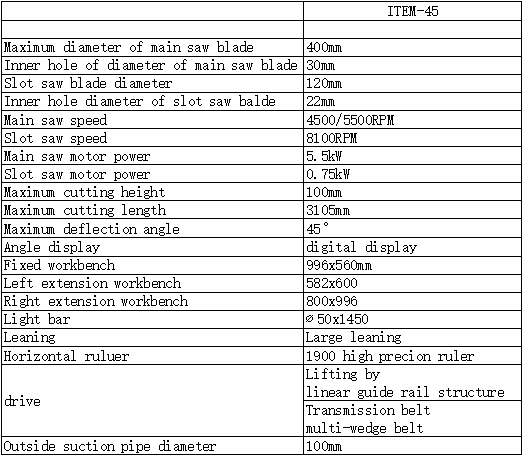 |  | ITEM-45 |
|---|---|
|  |  |
| Maximum diameter of main saw blade | 400mm |
| Inner hole of diameter of main saw blade | 30mm |
| Slot saw blade diameter | 120mm |
| Inner hole diameter of slot saw balde | 22mm |
| Main saw speed | 4500/5500RPM |
| Slot saw speed | 8100RPM |
| Main saw motor power | 5.5kW |
| Slot saw motor power | 0.75kW |
| Maximum cutting height | 100mm |
| Maximum cutting length | 3105mm |
| Maximum deflection angle | 45° |
| Angle display | digital display |
| Fixed workbench | 996x560mm |
| Left extension workbench | 582x600 |
| Right extension workbench | 800x996 |
| Light bar | ⌀50x1450 |
| Leaning | Large leaning |
| Horizontal ruluer | 1900 high precion ruler |
| drive | Lifting by linear guide rail structure |
|  | Transmission belt multi-wedge belt |
| Outside suction pipe diameter | 100mm |